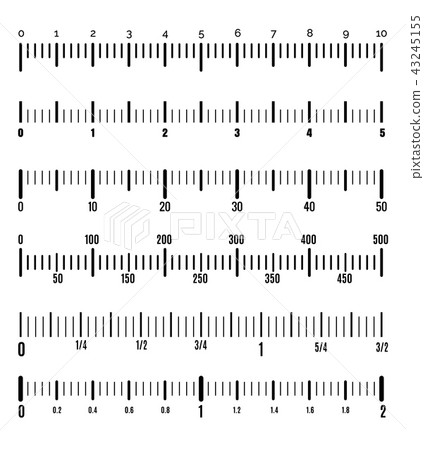 0 1 2 3 4 5 6 7 8 9 10

0 1 2 3 4 5

0 10 20 30 40 50

PIXTA

0 100 200 300 400 500

50 150 250 350 450

0 1/4 1/2 3/4 1 5/4 3/2

0 0.2 0.4 0.6 0.8 1 1.2 1.4 1.6 1.8 2

pixtastock.com - 43245155